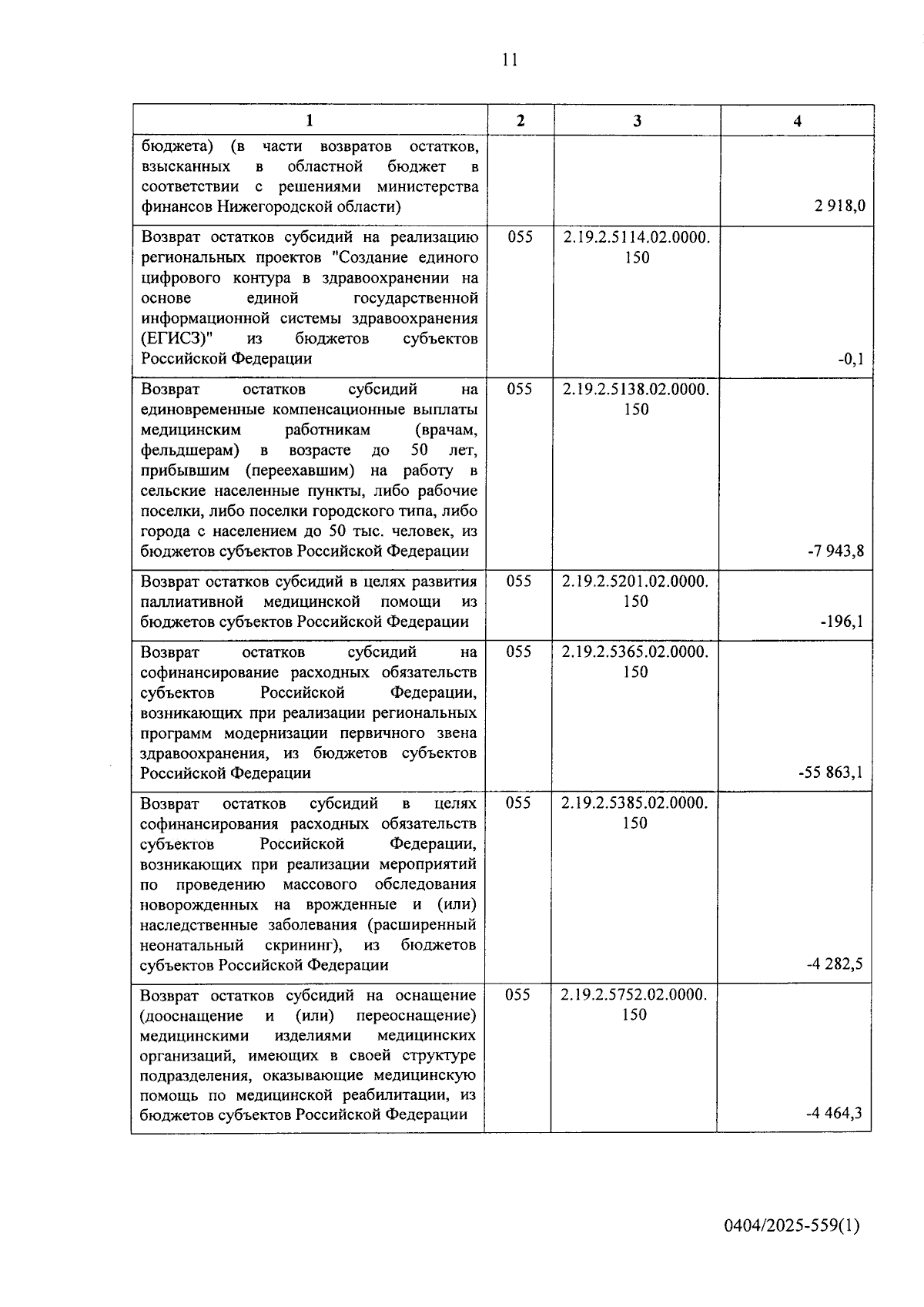 11

| 1 | 2 | 3 | 4 |
|---|---|---|---|
| бюджета) (в части возвратов остатков, взысканных в областной бюджет в соответствии с решениями министерства финансов Нижегородской области) | | | 2 918,0 |
| Возврат остатков субсидий на реализацию региональных проектов "Создание единого цифрового контура в здравоохранении на основе единой государственной информационной системы здравоохранения (ЕГИСЗ)" из бюджетов субъектов Российской Федерации | 055 | 2.19.2.5114.02.0000.150 | -0,1 |
| Возврат остатков субсидий на единовременные компенсационные выплаты медицинским работникам (врачам, фельдшерам) в возрасте до 50 лет, прибывшим (переехавшим) на работу в сельские населенные пункты, либо рабочие поселки, либо поселки городского типа, либо города с населением до 50 тыс. человек, из бюджетов субъектов Российской Федерации | 055 | 2.19.2.5138.02.0000.150 | -7 943,8 |
| Возврат остатков субсидий в целях развития паллиативной медицинской помощи из бюджетов субъектов Российской Федерации | 055 | 2.19.2.5201.02.0000.150 | -196,1 |
| Возврат остатков субсидий на софинансирование расходных обязательств субъектов Российской Федерации, возникающих при реализации региональных программ модернизации первичного звена здравоохранения, из бюджетов субъектов Российской Федерации | 055 | 2.19.2.5365.02.0000.150 | -55 863,1 |
| Возврат остатков субсидий в целях софинансирования расходных обязательств субъектов Российской Федерации, возникающих при реализации мероприятий по проведению массового обследования новорожденных на врожденные и (или) наследственные заболевания (расширенный неонатальный скрининг), из бюджетов субъектов Российской Федерации | 055 | 2.19.2.5385.02.0000.150 | -4 282,5 |
| Возврат остатков субсидий на оснащение (дооснащение и (или) переоснащение) медицинскими изделиями медицинских организаций, имеющих в своей структуре подразделения, оказывающие медицинскую помощь по медицинской реабилитации, из бюджетов субъектов Российской Федерации | 055 | 2.19.2.5752.02.0000.150 | -4 464,3 |

0404/2025-559(1)